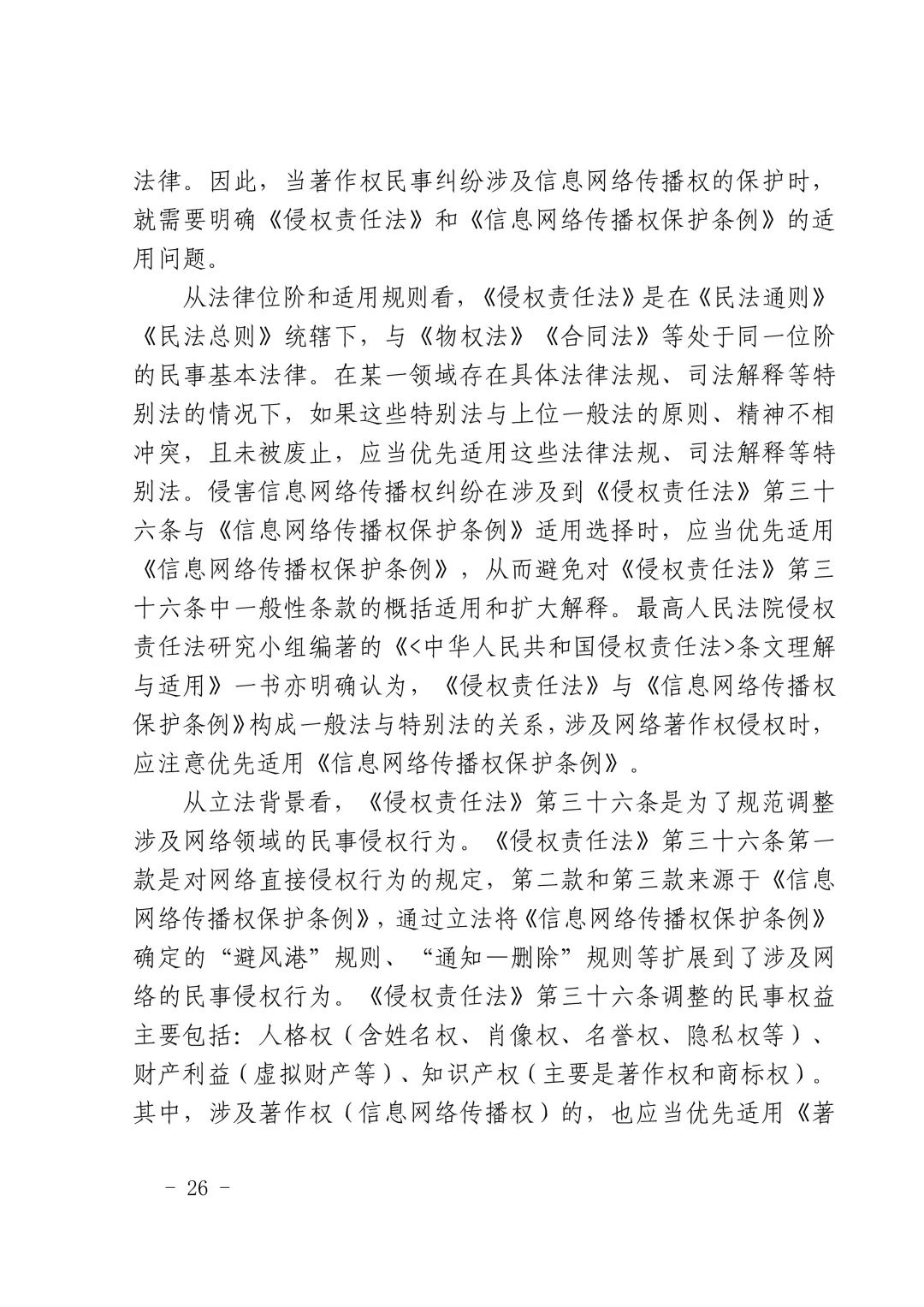 法律。因此，当著作权民事纠纷涉及信息网络传播权的保护时，就需要明确《侵权责任法》和《信息网络传播权保护条例》的适用问题。

从法律位阶和适用规则看，《侵权责任法》是在《民法通则》《民法总则》统辖下，与《物权法》《合同法》等处于同一位阶的民事基本法律。在某一领域存在具体法律法规、司法解释等特别法的情况下，如果这些特别法与上位一般法的原则、精神不相冲突，且未被废止，应当优先适用这些法律法规、司法解释等特别法。侵害信息网络传播权纠纷在涉及到《侵权责任法》第三十六条与《信息网络传播权保护条例》适用选择时，应当优先适用《信息网络传播权保护条例》，从而避免对《侵权责任法》第三十六条中一般性条款的概括适用和扩大解释。最高人民法院侵权责任法研究小组编著的《<中华人民共和国侵权责任法>条文理解与适用》一书亦明确认为，《侵权责任法》与《信息网络传播权保护条例》构成一般法与特别法的关系，涉及网络著作权侵权时，应注意优先适用《信息网络传播权保护条例》。

从立法背景看，《侵权责任法》第三十六条是为了规范调整涉及网络领域的民事侵权行为。《侵权责任法》第三十六条第一款是对网络直接侵权行为的规定，第二款和第三款来源于《信息网络传播权保护条例》，通过立法将《信息网络传播权保护条例》确定的“避风港”规则、“通知—删除”规则等扩展到了涉及网络的民事侵权行为。《侵权责任法》第三十六条调整的民事权益主要包括：人格权（含姓名权、肖像权、名誉权、隐私权等）、财产利益（虚拟财产等）、知识产权（主要是著作权和商标权）。其中，涉及著作权（信息网络传播权）的，也应当优先适用《著

- 26 -